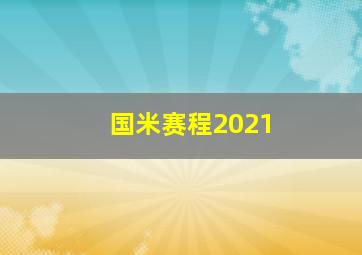 国米赛程2021